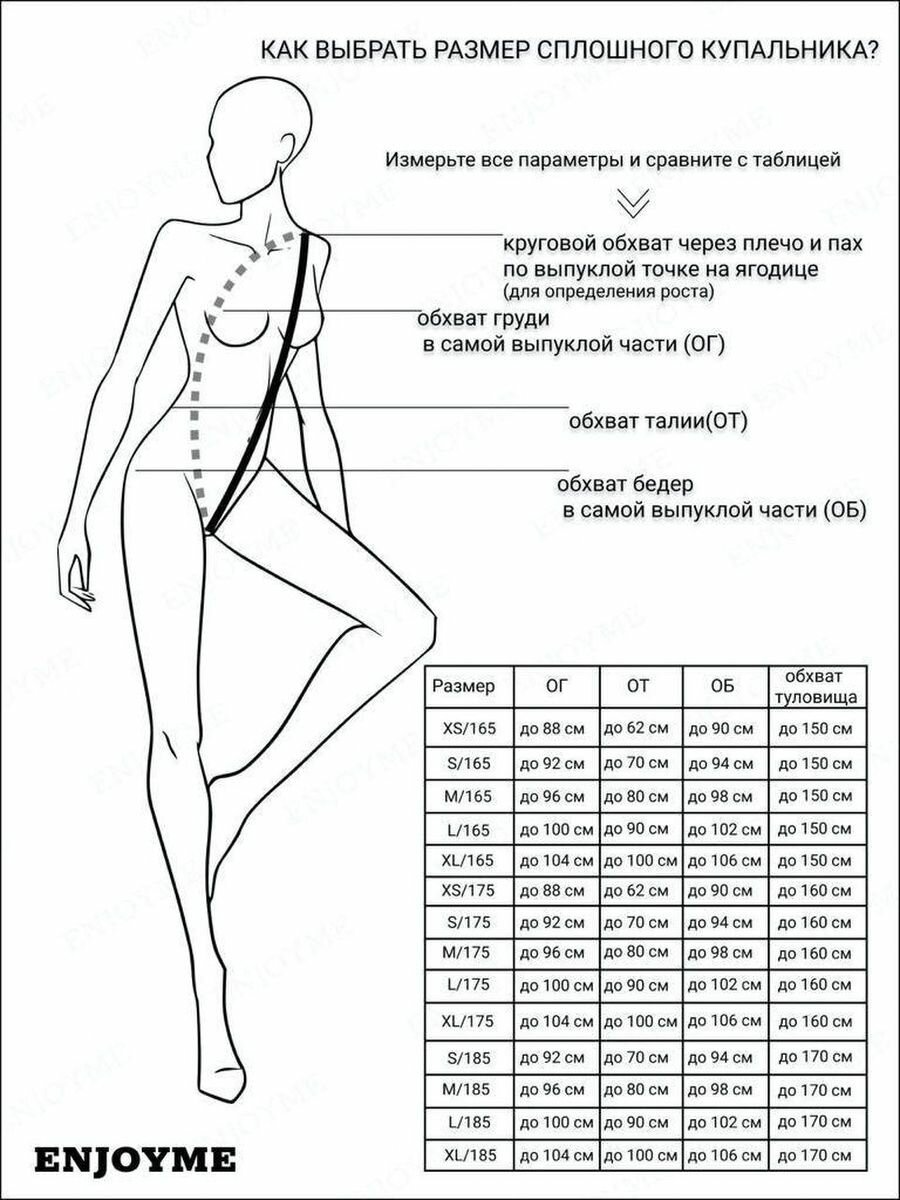 КАК ВЫБРАТЬ РАЗМЕР СПЛОШНОГО КУПАЛЬНИКА?

Измерьте все параметры и сравните с таблицей

круговой обхват через плечо и пах по выпуклой точке на ягодице
(для определения роста)

обхват груди
в самой выпуклой части (ОГ)

обхват талии(ОТ)

обхват бедер
в самой выпуклой части (ОБ)

| Размер | ОГ | ОТ | ОБ | обхват туловища |
|---|---|---|---|---|
| XS/165 | до 88 см | до 62 см | до 90 см | до 150 см |
| S/165 | до 92 см | до 70 см | до 94 см | до 150 см |
| M/165 | до 96 см | до 80 см | до 98 см | до 150 см |
| L/165 | до 100 см | до 90 см | до 102 см | до 150 см |
| XL/165 | до 104 см | до 100 см | до 106 см | до 150 см |
| XS/175 | до 88 см | до 62 см | до 90 см | до 160 см |
| S/175 | до 92 см | до 70 см | до 94 см | до 160 см |
| M/175 | до 96 см | до 80 см | до 98 см | до 160 см |
| L/175 | до 100 см | до 90 см | до 102 см | до 160 см |
| XL/175 | до 104 см | до 100 см | до 106 см | до 160 см |
| S/185 | до 92 см | до 70 см | до 94 см | до 170 см |
| M/185 | до 96 см | до 80 см | до 98 см | до 170 см |
| L/185 | до 100 см | до 90 см | до 102 см | до 170 см |
| XL/185 | до 104 см | до 100 см | до 106 см | до 170 см |

ENJOYME